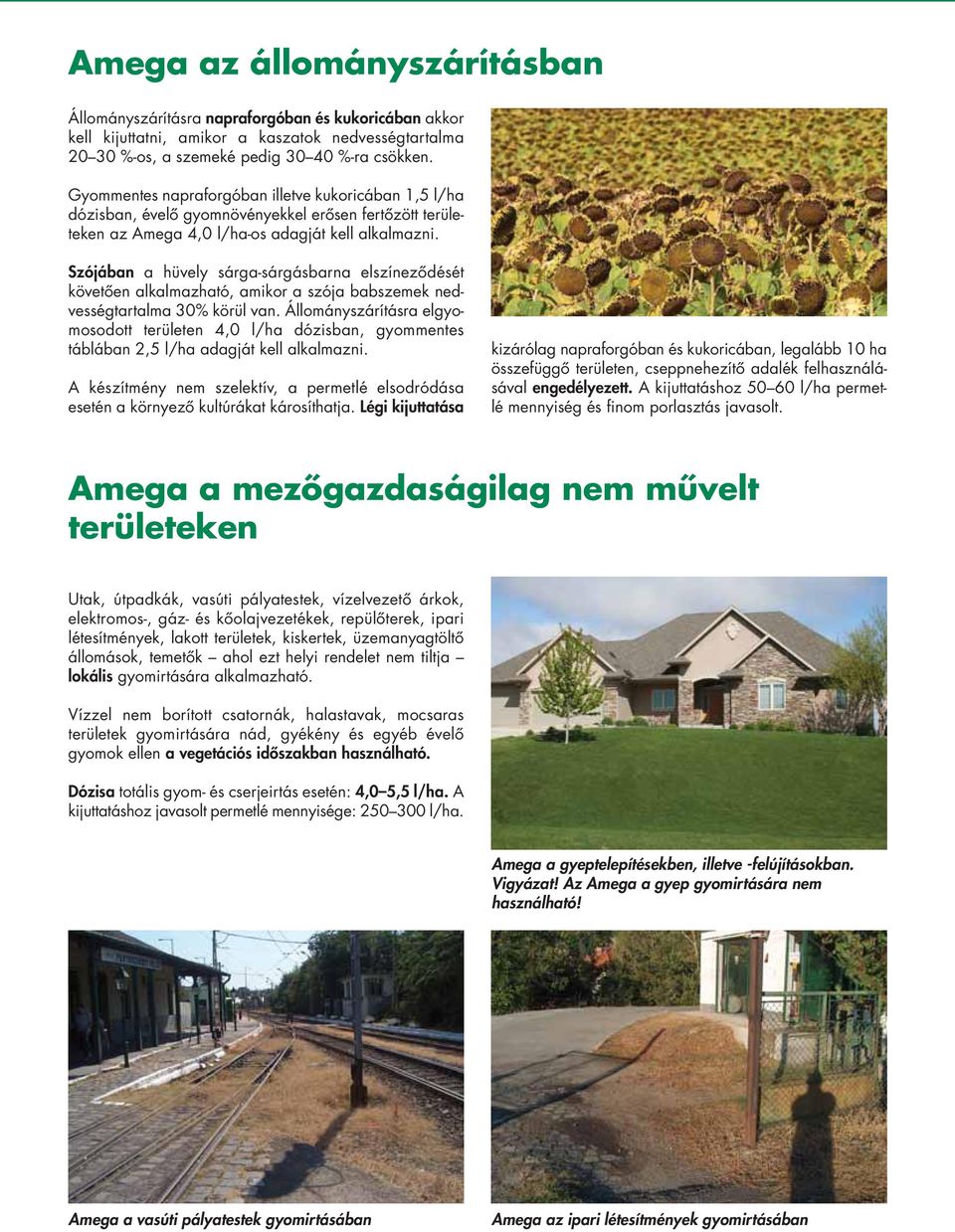 Amega az állományszárításban

Állományszárításra napraforgóban és kukoricában akkor kell kijuttatni, amikor a kaszatok nedvességtartalma 20–30 %-os, a szemeké pedig 30–40 %-ra csökken.

Gyommentes napraforgóban illetve kukoricában 1,5 l/ha dózisban, évelő gyomnövényekkel erősen fertőzött területeken az Amega 4,0 l/ha-os adagját kell alkalmazni.

Szójában a hüvely sárga-sárgásbarna elszíneződését követően alkalmazható, amikor a szója babszemek nedvességtartalma 30% körül van. Állományszárításra elgyomosodott területen 4,0 l/ha dózisban, gyommentes táblában 2,5 l/ha adagját kell alkalmazni.

A készítmény nem szelektív, a permetlé elsodródása esetén a környező kultúrákat károsíthatja. Légi kijuttatása kizárólag napraforgóban és kukoricában, legalább 10 ha összefüggő területen, cseppnehezítő adalék felhasználásával engedélyezett. A kijuttatáshoz 50–60 l/ha permetlé mennyiség és finom porlasztás javasolt.

Amega a mezőgazdaságilag nem művelt területeken

Utak, útpadkák, vasúti pályatestek, vízelvezető árkok, elektromos-, gáz- és kőolajvezetékek, repülőterek, ipari létesítmények, lakott területek, kiskertek, üzemanyagtöltő állomások, temetők – ahol ezt helyi rendelet nem tiltja – lokális gyomirtására alkalmazható.

Vízzel nem borított csatornák, halastavak, mocsaras területek gyomirtására nád, gyékény és egyéb évelő gyomok ellen a vegetációs időszakban használható.

Dózisa totális gyom- és cserjeirtás esetén: 4,0–5,5 l/ha. A kijuttatáshoz javasolt permetlé mennyisége: 250–300 l/ha.

Amega a gyeptelepítésekben, illetve -felújításokban. Vigyázat! Az Amega a gyep gyomirtására nem használható!

Amega a vasúti pályatestek gyomirtásában

Amega az ipari létesítmények gyomirtásában